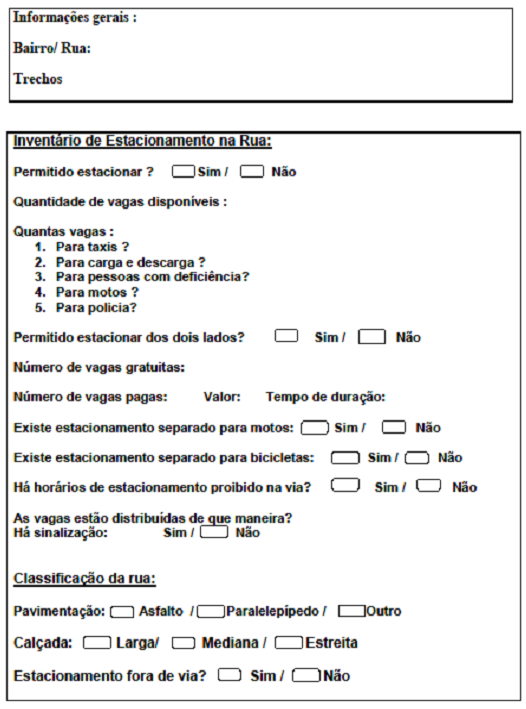 Informações gerais :

Bairro/ Rua:

Trechos

Inventário de Estacionamento na Rua:

Permitido estacionar ? Sim / Não

Quantidade de vagas disponíveis :

Quantas vagas :
1. Para taxis ?
2. Para carga e descarga ?
3. Para pessoas com deficiência?
4. Para motos ?
5. Para policia?

Permitido estacionar dos dois lados? Sim / Não

Número de vagas gratuitas:

Número de vagas pagas: Valor: Tempo de duração:

Existe estacionamento separado para motos: Sim / Não

Existe estacionamento separado para bicicletas: Sim / Não

Há horários de estacionamento proibido na via? Sim / Não

As vagas estão distribuídas de que maneira?
Há sinalização: Sim / Não

Classificação da rua:

Pavimentação: Asfalto / Paralelepípedo / Outro

Calçada: Larga/ Mediana / Estreita

Estacionamento fora de via? Sim / Não